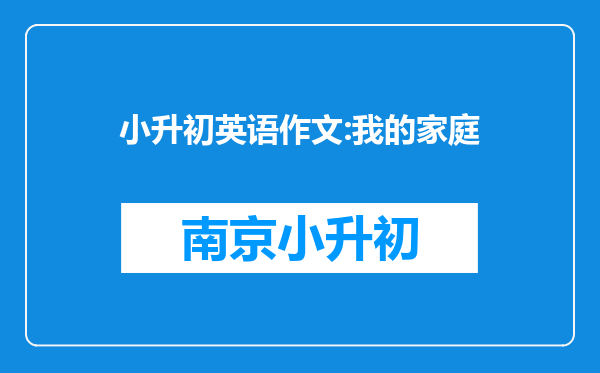 小升初英语作文:我的家庭

南京小升初